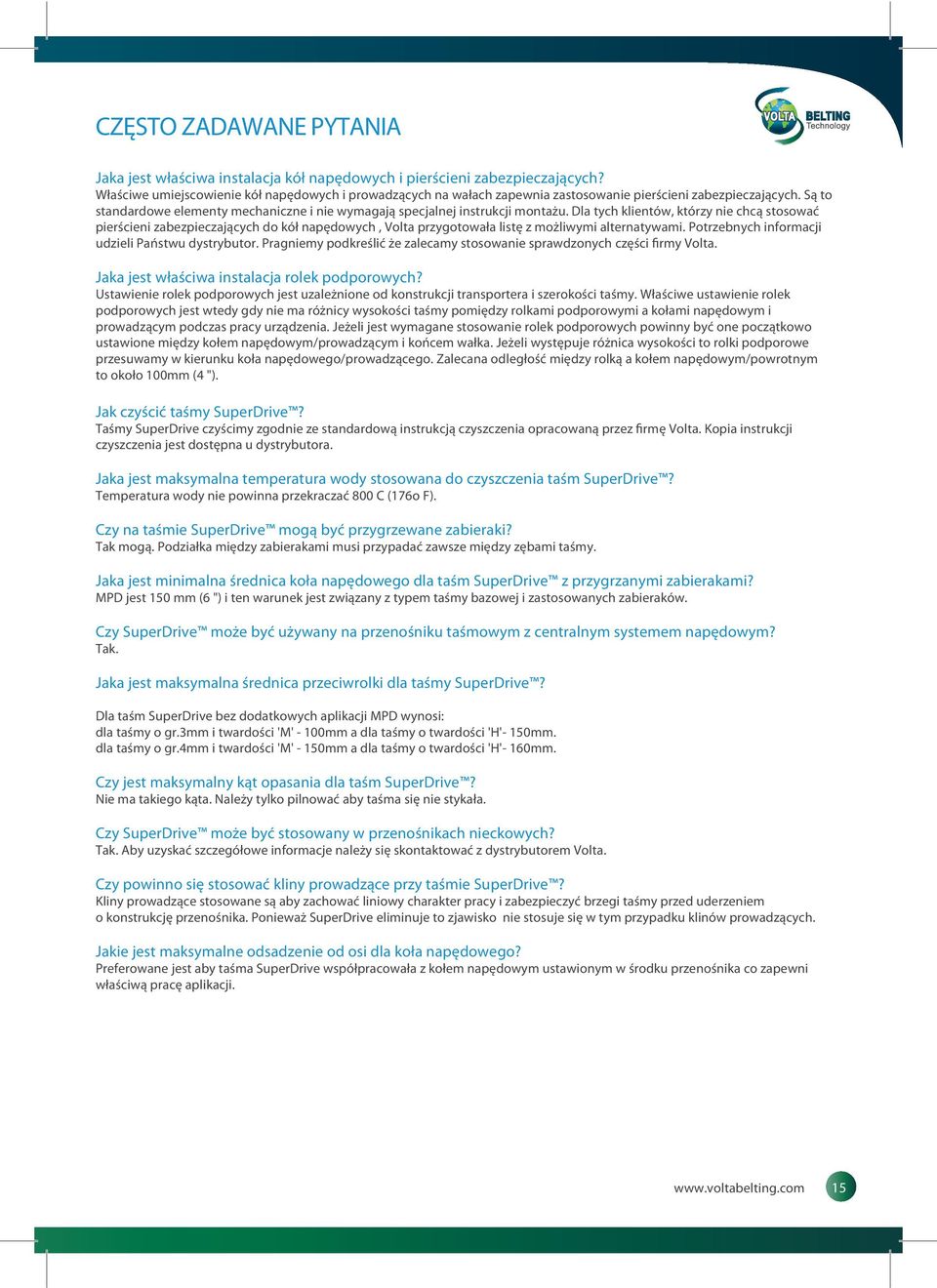 CZĘSTO ZADAWANE PYTANIA

VOLTA BELTING Technology

Jaka jest właściwa instalacja kół napędowych i pierścieni zabezpieczających?
Właściwe umiejscowienie kół napędowych i prowadzących na wałach zapewnia zastosowanie pierścieni zabezpieczających. Są to standardowe elementy mechaniczne i nie wymagają specjalnej instrukcji montażu. Dla tych klientów, którzy nie chcą stosować pierścieni zabezpieczających do kół napędowych , Volta przygotowała listę z możliwymi alternatywami. Potrzebnych informacji udzieli Państwu dystrybutor. Pragniemy podkreślić że zalecamy stosowanie sprawdzonych części firmy Volta.

Jaka jest właściwa instalacja rolek podporowych?
Ustawienie rolek podporowych jest uzależnione od konstrukcji transportera i szerokości taśmy. Właściwe ustawienie rolek podporowych jest wtedy gdy nie ma różnicy wysokości taśmy pomiędzy rolkami podporowymi a kołami napędowym i prowadzącym podczas pracy urządzenia. Jeżeli jest wymagane stosowanie rolek podporowych powinny być one początkowo ustawione między kołem napędowym/prowadzącym i końcem wałka. Jeżeli występuje różnica wysokości to rolki podporowe przesuwamy w kierunku koła napędowego/prowadzącego. Zalecana odległość między rolką a kołem napędowym/powrotnym to około 100mm (4 ").

Jak czyścić taśmy SuperDrive™?
Taśmy SuperDrive czyścimy zgodnie ze standardową instrukcją czyszczenia opracowaną przez firmę Volta. Kopia instrukcji czyszczenia jest dostępna u dystrybutora.

Jaka jest maksymalna temperatura wody stosowana do czyszczenia taśm SuperDrive™?
Temperatura wody nie powinna przekraczać 800 C (176o F).

Czy na taśmie SuperDrive™ mogą być przygrzewane zabieraki?
Tak mogą. Podziałka między zabierakami musi przypadać zawsze między zębami taśmy.

Jaka jest minimalna średnica koła napędowego dla taśm SuperDrive™ z przygrzanymi zabierakami?
MPD jest 150 mm (6 ") i ten warunek jest związany z typem taśmy bazowej i zastosowanych zabieraków.

Czy SuperDrive™ może być używany na przenośniku taśmowym z centralnym systemem napędowym?
Tak.

Jaka jest maksymalna średnica przeciwrolki dla taśmy SuperDrive™?

Dla taśm SuperDrive bez dodatkowych aplikacji MPD wynosi:
dla taśmy o gr.3mm i twardości 'M' - 100mm a dla taśmy o twardości 'H'- 150mm.
dla taśmy o gr.4mm i twardości 'M' - 150mm a dla taśmy o twardości 'H'- 160mm.

Czy jest maksymalny kąt opasania dla taśm SuperDrive™?
Nie ma takiego kąta. Należy tylko pilnować aby taśma się nie stykała.

Czy SuperDrive™ może być stosowany w przenośnikach nieckowych?
Tak. Aby uzyskać szczegółowe informacje należy się skontaktować z dystrybutorem Volta.

Czy powinno się stosować kliny prowadzące przy taśmie SuperDrive™?
Kliny prowadzące stosowane są aby zachować liniowy charakter pracy i zabezpieczyć brzegi taśmy przed uderzeniem o konstrukcję przenośnika. Ponieważ SuperDrive eliminuje to zjawisko nie stosuje się w tym przypadku klinów prowadzących.

Jakie jest maksymalne odsadzenie od osi dla koła napędowego?
Preferowane jest aby taśma SuperDrive współpracowała z kołem napędowym ustawionym w środku przenośnika co zapewni właściwą pracę aplikacji.

www.voltabelting.com 15